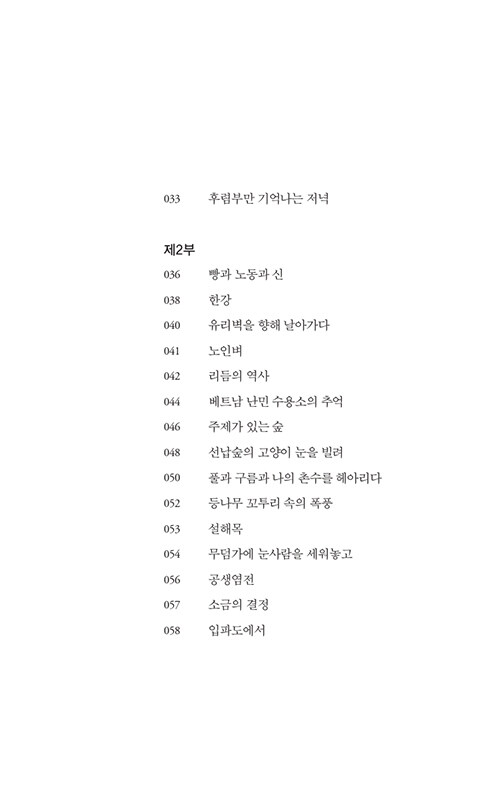 033 후렴부만 기억나는 저녁

제2부

036 빵과 노동과 신

038 한강

040 유리벽을 향해 날아가다

041 노인벼

042 리듬의 역사

044 베트남 난민 수용소의 추억

046 주제가 있는 숲

048 선납숲의 고양이 눈을 빌려

050 풀과 구름과 나의 촌수를 헤아리다

052 등나무 꼬투리 속의 폭풍

053 설해목

054 무덤가에 눈사람을 세워놓고

056 공생염전

057 소금의 결정

058 입파도에서